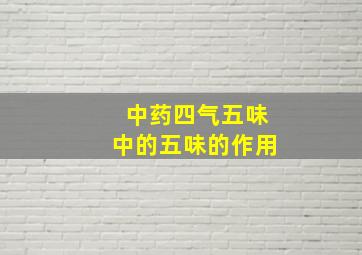 中药四气五味
中的五味的作用